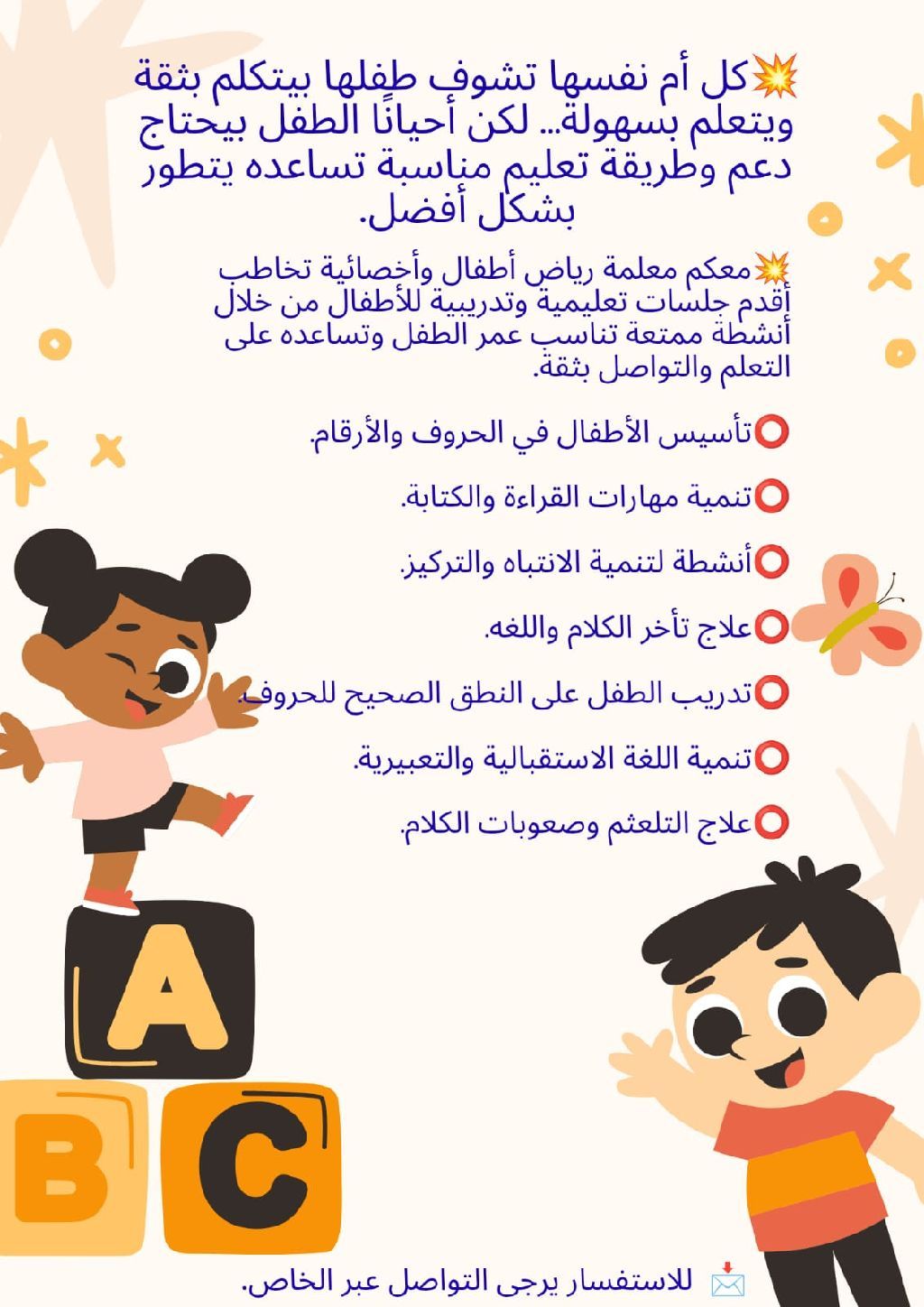 💥كل أم نفسها تشوف طفلها بيتكلم بثقة ويتعلم بسهولة… لكن أحيانًا الطفل بيحتاج دعم وطريقة تعليم مناسبة تساعده يتطور بشكل أفضل.

💥معكم معلمة رياض أطفال وأخصائية تخاطب أقدم جلسات تعليمية وتدريبية للأطفال من خلال أنشطة ممتعة تناسب عمر الطفل وتساعده على التعلم والتواصل بثقة.

⭕تأسيس الأطفال في الحروف والأرقام.

⭕تنمية مهارات القراءة والكتابة.

⭕أنشطة لتنمية الانتباه والتركيز.

⭕علاج تأخر الكلام واللغه.

⭕تدريب الطفل على النطق الصحيح للحروف.

⭕تنمية اللغة الاستقبالية والتعبيرية.

⭕علاج التلعثم وصعوبات الكلام.

A

B C

📩 للاستفسار يرجى التواصل عبر الخاص.